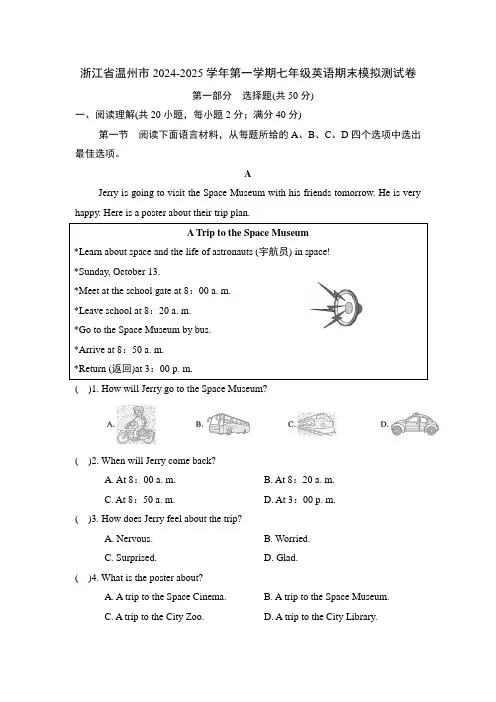 浙江省温州市 2024-2025 学年第一学期七年级英语期末模拟测试卷

第一部分 选择题(共 50 分)

一、阅读理解(共 20 小题，每小题 2 分；满分 40 分)

第一节 阅读下面语言材料，从每题所给的 A、B、C、D 四个选项中选出最佳选项。

A

Jerry is going to visit the Space Museum with his friends tomorrow. He is very happy. Here is a poster about their trip plan.

A Trip to the Space Museum

*Learn about space and the life of astronauts (宇航员) in space!

*Sunday, October 13.

*Meet at the school gate at 8：00 a. m.

*Leave school at 8：20 a. m.

*Go to the Space Museum by bus.

*Arrive at 8：50 a. m.

*Return (返回)at 3：00 p. m.

( )1. How will Jerry go to the Space Museum?

A. B. C. D.

( )2. When will Jerry come back?

A. At 8：00 a. m. B. At 8：20 a. m.

C. At 8：50 a. m. D. At 3：00 p. m.

( )3. How does Jerry feel about the trip?

A. Nervous. B. Worried.

C. Surprised. D. Glad.

( )4. What is the poster about?

A. A trip to the Space Cinema. B. A trip to the Space Museum.

C. A trip to the City Zoo. D. A trip to the City Library.